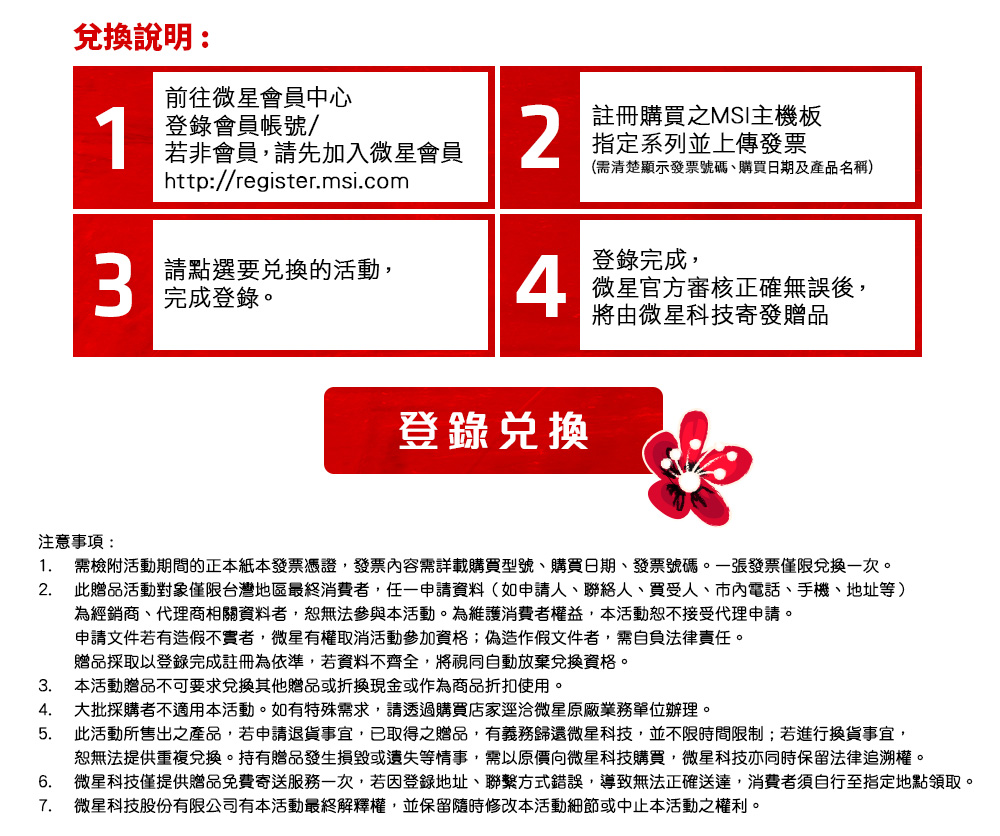 兌換說明：

1
前往微星會員中心
登錄會員帳號/
若非會員，請先加入微星會員
http://register.msi.com

2
註冊購買之MSI主機板
指定系列並上傳發票
(需清楚顯示發票號碼、購買日期及產品名稱)

3
請點選要兌換的活動，
完成登錄。

4
登錄完成，
微星官方審核正確無誤後，
將由微星科技寄發贈品

登錄兌換

注意事項：
1. 需檢附活動期間的正本紙本發票憑證，發票內容需詳載購買型號、購買日期、發票號碼。一張發票僅限兌換一次。
2. 此贈品活動對象僅限台灣地區最終消費者，任一申請資料（如申請人、聯絡人、買受人、市內電話、手機、地址等）為經銷商、代理商相關資料者，恕無法參與本活動。為維護消費者權益，本活動恕不接受代理申請。
申請文件若有造假不實者，微星有權取消活動參加資格；偽造作假文件者，需自負法律責任。
贈品採取以登錄完成註冊為依準，若資料不齊全，將視同自動放棄兌換資格。
3. 本活動贈品不可要求兌換其他贈品或折換現金或作為商品折扣使用。
4. 大批採購者不適用本活動。如有特殊需求，請透過購買店家逕洽微星原廠業務單位辦理。
5. 此活動所售出之產品，若申請退貨事宜，已取得之贈品，有義務歸還微星科技，並不限時間限制；若進行換貨事宜，恕無法提供重複兌換。持有贈品發生損毀或遺失等情事，需以原價向微星科技購買，微星科技亦同時保留法律追溯權。
6. 微星科技僅提供贈品免費寄送服務一次，若因登錄地址、聯繫方式錯誤，導致無法正確送達，消費者須自行至指定地點領取。
7. 微星科技股份有限公司有本活動最終解釋權，並保留隨時修改本活動細節或中止本活動之權利。